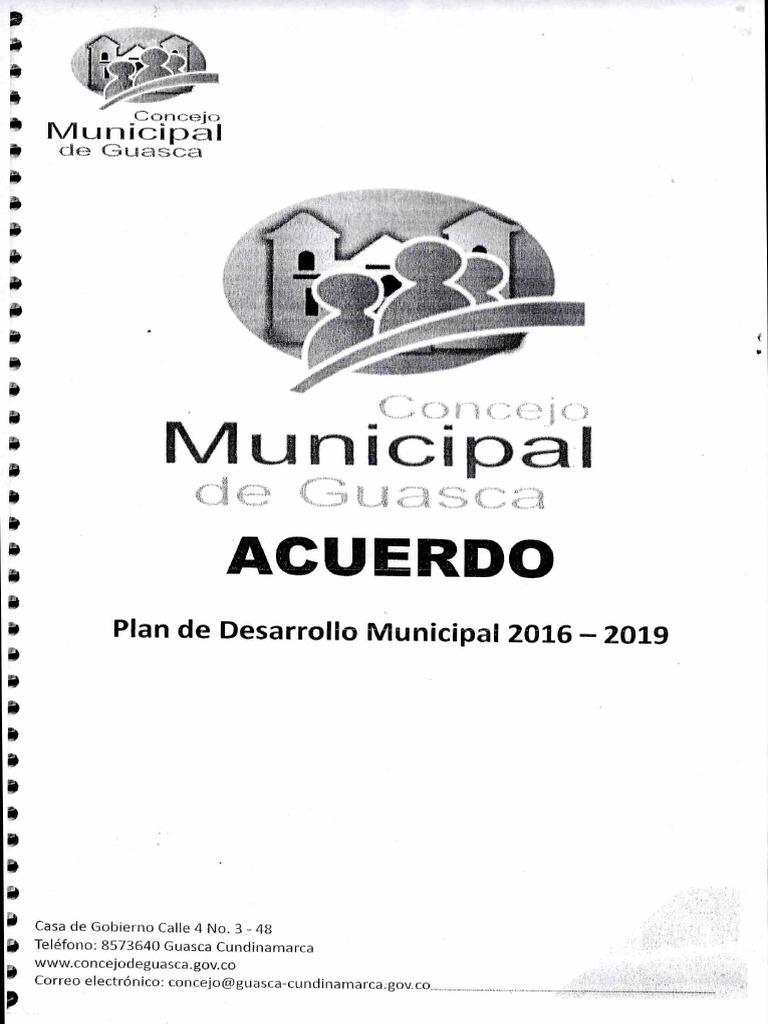 Concejo
Municipal
de Guasca

Concejo
Municipal
de Guasca

ACUERDO

Plan de Desarrollo Municipal 2016 – 2019

Casa de Gobierno Calle 4 No. 3 - 48
Teléfono: 8573640 Guasca Cundinamarca
www.concejodeguasca.gov.co
Correo electrónico: concejo@guasca-cundinamarca.gov.co